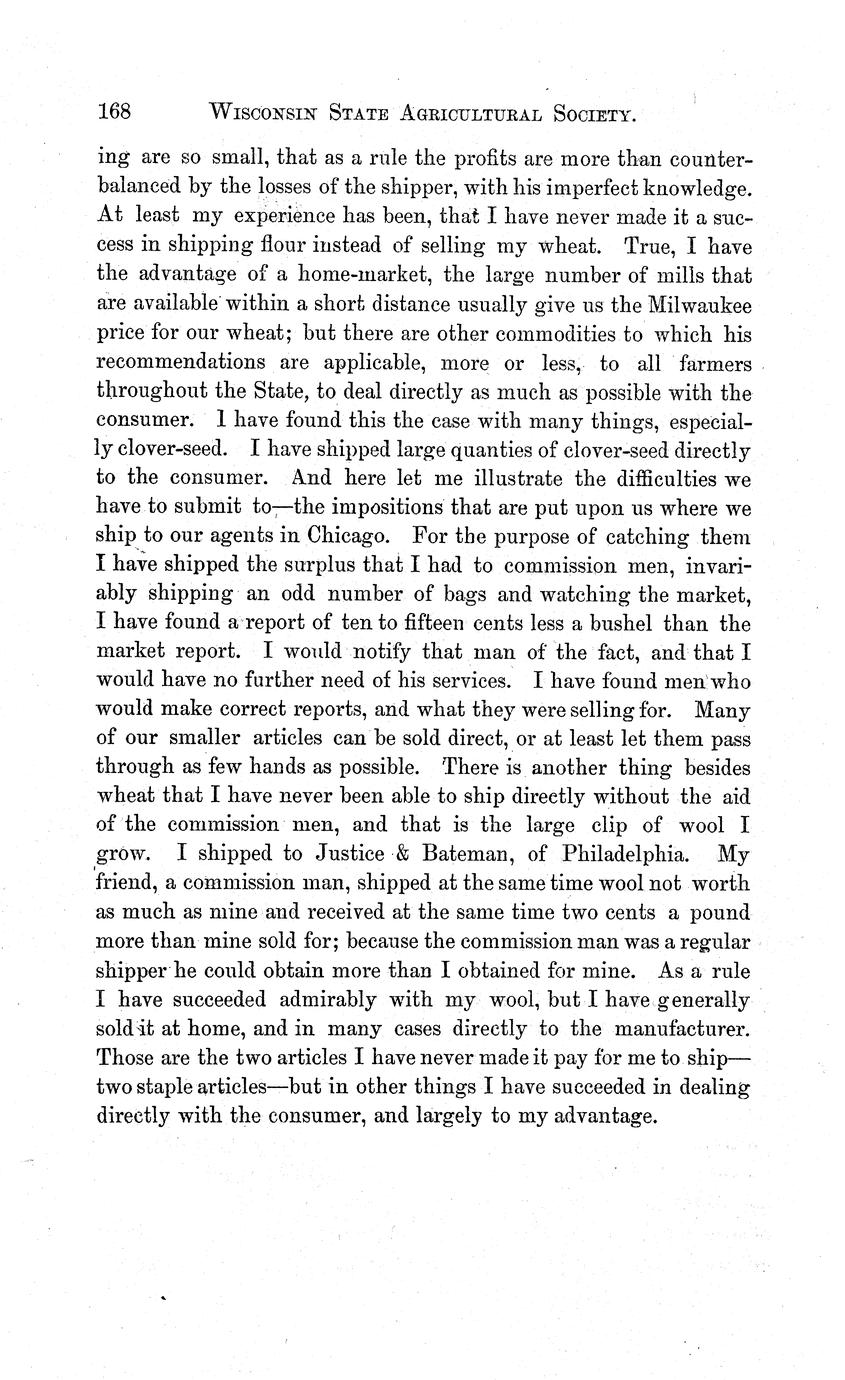 168 WISCONSIN STATE AGRICULTURAL SOCIETY.

ing are so small, that as a rule the profits are more than counterbalanced by the losses of the shipper, with his imperfect knowledge. At least my experience has been, that I have never made it a success in shipping flour instead of selling my wheat. True, I have the advantage of a home-market, the large number of mills that are available within a short distance usually give us the Milwaukee price for our wheat; but there are other commodities to which his recommendations are applicable, more or less, to all farmers throughout the State, to deal directly as much as possible with the consumer. I have found this the case with many things, especially clover-seed. I have shipped large quanties of clover-seed directly to the consumer. And here let me illustrate the difficulties we have to submit to—the impositions that are put upon us where we ship to our agents in Chicago. For the purpose of catching them I have shipped the surplus that I had to commission men, invariably shipping an odd number of bags and watching the market, I have found a report of ten to fifteen cents less a bushel than the market report. I would notify that man of the fact, and that I would have no further need of his services. I have found men who would make correct reports, and what they were selling for. Many of our smaller articles can be sold direct, or at least let them pass through as few hands as possible. There is another thing besides wheat that I have never been able to ship directly without the aid of the commission men, and that is the large clip of wool I grow. I shipped to Justice & Bateman, of Philadelphia. My friend, a commission man, shipped at the same time wool not worth as much as mine and received at the same time two cents a pound more than mine sold for; because the commission man was a regular shipper he could obtain more than I obtained for mine. As a rule I have succeeded admirably with my wool, but I have generally sold it at home, and in many cases directly to the manufacturer. Those are the two articles I have never made it pay for me to ship—two staple articles—but in other things I have succeeded in dealing directly with the consumer, and largely to my advantage.